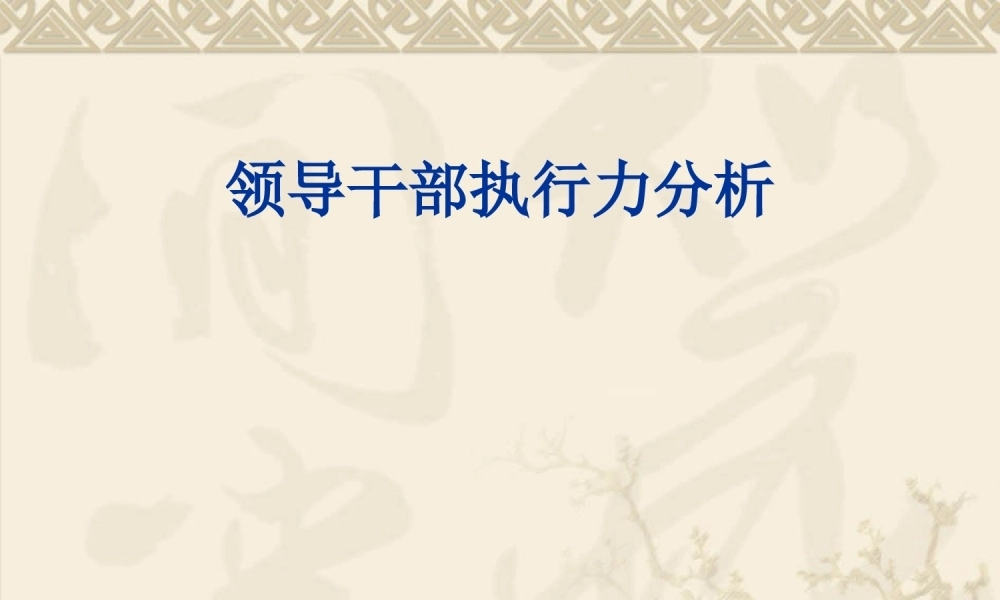 领导干部执行力分析